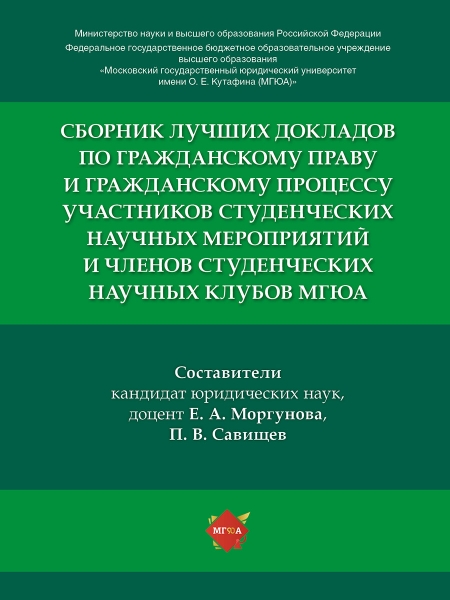 Министерство науки и высшего образования Российской Федерации
Федеральное государственное бюджетное образовательное учреждение высшего образования
«Московский государственный юридический университет имени О. Е. Кутафина (МГЮА)»

СБОРНИК ЛУЧШИХ ДОКЛАДОВ ПО ГРАЖДАНСКОМУ ПРАВУ И ГРАЖДАНСКОМУ ПРОЦЕССУ УЧАСТНИКОВ СТУДЕНЧЕСКИХ НАУЧНЫХ МЕРОПРИЯТИЙ И ЧЛЕНОВ СТУДЕНЧЕСКИХ НАУЧНЫХ КЛУБОВ МГЮА

Составители
кандидат юридических наук,
доцент Е. А. Моргунова,
П. В. Савищев

МГЮА